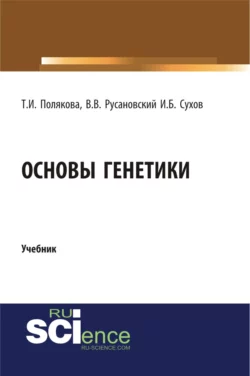 Т.И. Полякова, В.В. Русановский И.Б. Сухов

ОСНОВЫ ГЕНЕТИКИ

Учебник

RU
SCIence
RU-SCIENCE.COM